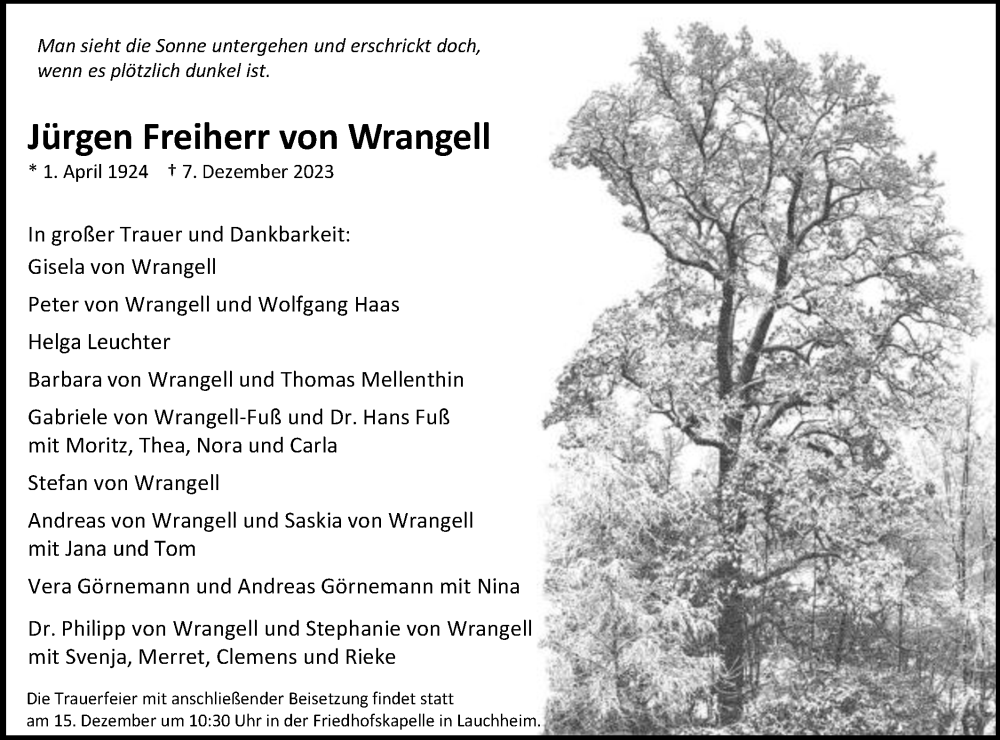 Man sieht die Sonne untergehen und erschrickt doch, wenn es plötzlich dunkel ist.

Jürgen Freiherr von Wrangell
* 1. April 1924 † 7. Dezember 2023

In großer Trauer und Dankbarkeit:
Gisela von Wrangell
Peter von Wrangell und Wolfgang Haas
Helga Leuchter
Barbara von Wrangell und Thomas Mellenthin
Gabriele von Wrangell-Fuß und Dr. Hans Fuß mit Moritz, Thea, Nora und Carla
Stefan von Wrangell
Andreas von Wrangell und Saskia von Wrangell mit Jana und Tom
Vera Görnemann und Andreas Görnemann mit Nina
Dr. Philipp von Wrangell und Stephanie von Wrangell mit Svenja, Merret, Clemens und Rieke

Die Trauerfeier mit anschließender Beisetzung findet statt am 15. Dezember um 10:30 Uhr in der Friedhofskapelle in Lauchheim.